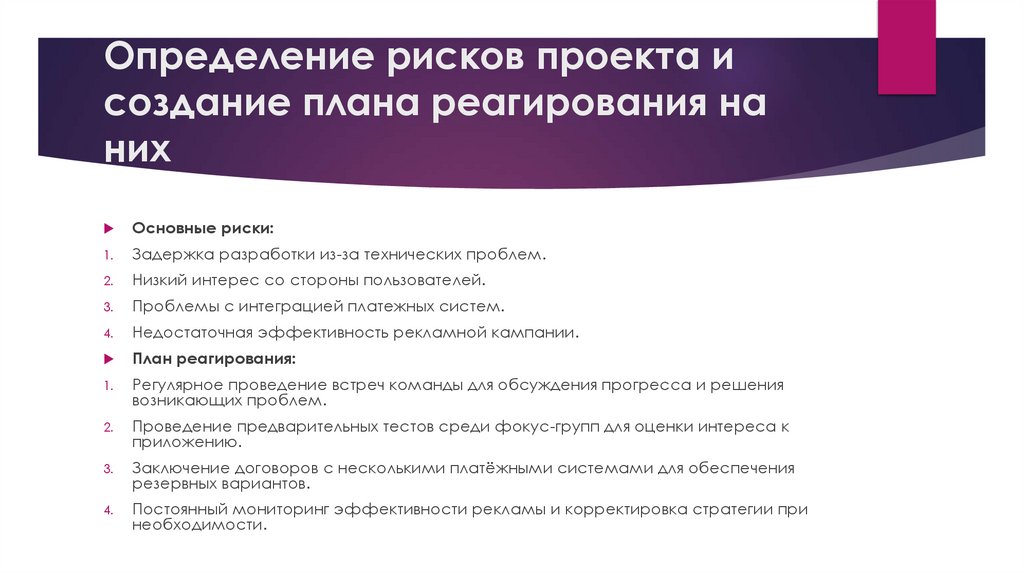 Определение рисков проекта и создание плана реагирования на них

Основные риски:

1. Задержка разработки из-за технических проблем.
2. Низкий интерес со стороны пользователей.
3. Проблемы с интеграцией платежных систем.
4. Недостаточная эффективность рекламной кампании.

План реагирования:

1. Регулярное проведение встреч команды для обсуждения прогресса и решения возникающих проблем.
2. Проведение предварительных тестов среди фокус-групп для оценки интереса к приложению.
3. Заключение договоров с несколькими платёжными системами для обеспечения резервных вариантов.
4. Постоянный мониторинг эффективности рекламы и корректировка стратегии при необходимости.